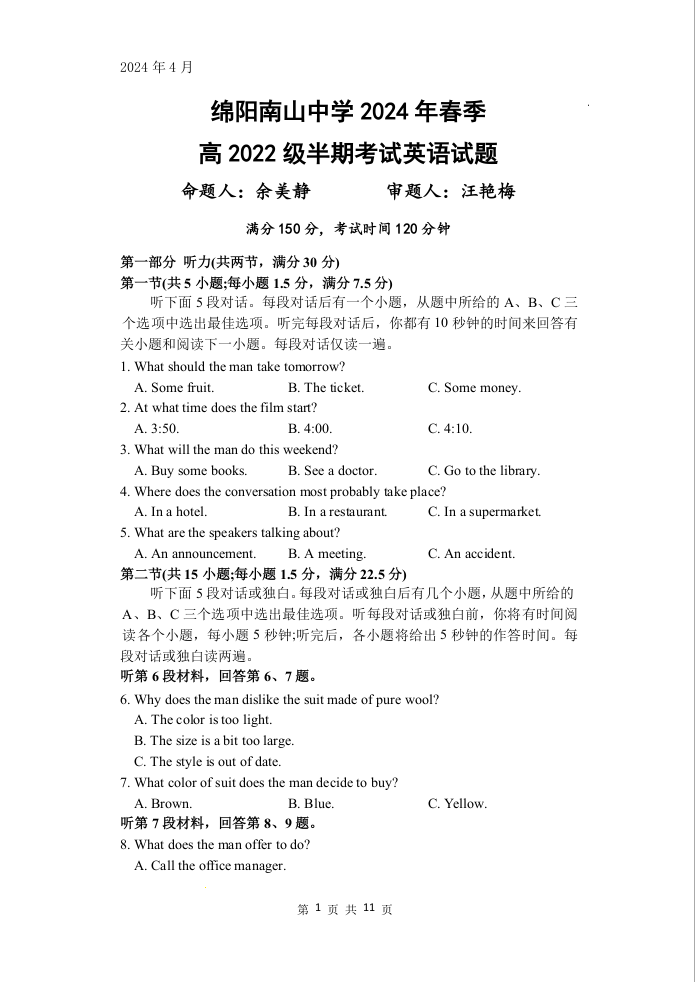 2024 年 4 月

绵阳南山中学 2024 年春季
高 2022 级半期考试英语试题

命题人：余美静　　审题人：汪艳梅

满分 150 分，考试时间 120 分钟

第一部分 听力(共两节，满分 30 分)
第一节(共 5 小题;每小题 1.5 分，满分 7.5 分)
听下面 5 段对话。每段对话后有一个小题，从题中所给的 A、B、C 三个选项中选出最佳选项。听完每段对话后，你都有 10 秒钟的时间来回答有关小题和阅读下一小题。每段对话仅读一遍。
1. What should the man take tomorrow?
A. Some fruit.　B. The ticket.　C. Some money.
2. At what time does the film start?
A. 3:50.　B. 4:00.　C. 4:10.
3. What will the man do this weekend?
A. Buy some books.　B. See a doctor.　C. Go to the library.
4. Where does the conversation most probably take place?
A. In a hotel.　B. In a restaurant.　C. In a supermarket.
5. What are the speakers talking about?
A. An announcement.　B. A meeting.　C. An accident.
第二节(共 15 小题;每小题 1.5 分，满分 22.5 分)
听下面 5 段对话或独白。每段对话或独白后有几个小题，从题中所给的 A、B、C 三个选项中选出最佳选项。听每段对话或独白前，你将有时间阅读各个小题，每小题 5 秒钟;听完后，各小题将给出 5 秒钟的作答时间。每段对话或独白读两遍。
听第 6 段材料，回答第 6、7 题。
6. Why does the man dislike the suit made of pure wool?
A. The color is too light.
B. The size is a bit too large.
C. The style is out of date.
7. What color of suit does the man decide to buy?
A. Brown.　B. Blue.　C. Yellow.
听第 7 段材料，回答第 8、9 题。
8. What does the man offer to do?
A. Call the office manager.

第 1 页 共 11 页